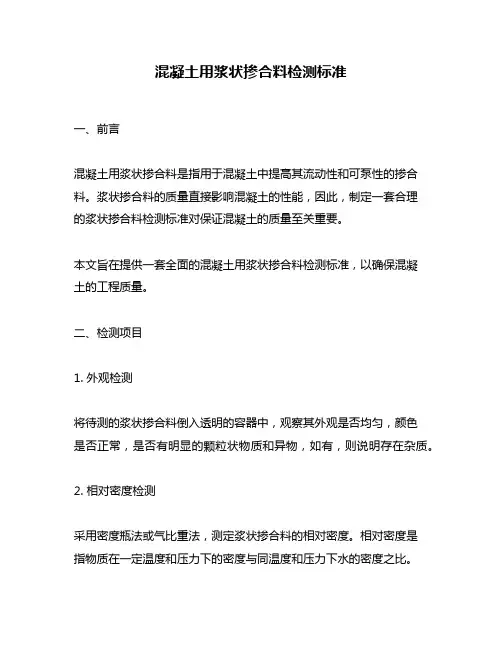 混凝土用浆状掺合料检测标准

一、前言

混凝土用浆状掺合料是指用于混凝土中提高其流动性和可泵性的掺合料。浆状掺合料的质量直接影响混凝土的性能，因此，制定一套合理的浆状掺合料检测标准对保证混凝土的质量至关重要。

本文旨在提供一套全面的混凝土用浆状掺合料检测标准，以确保混凝土的工程质量。

二、检测项目

1. 外观检测

将待测的浆状掺合料倒入透明的容器中，观察其外观是否均匀，颜色是否正常，是否有明显的颗粒状物质和异物，如有，则说明存在杂质。

2. 相对密度检测

采用密度瓶法或气比重法，测定浆状掺合料的相对密度。相对密度是指物质在一定温度和压力下的密度与同温度和压力下水的密度之比。